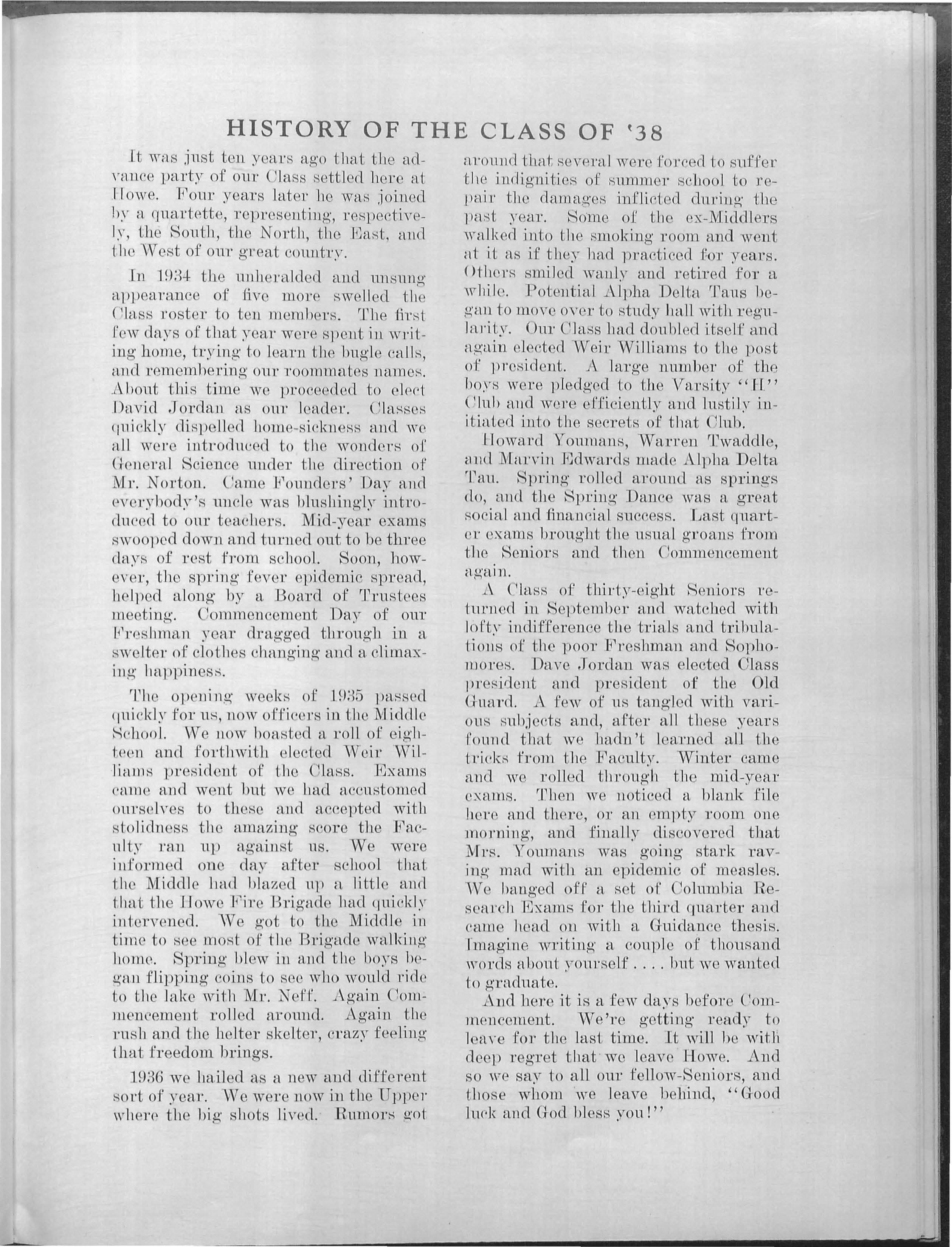 HISTORY OF THE CLASS OF '38

It was just ten years ago that the advance party of our Class settled here at Howe. Four years later he was joined by a quartette, representing, respectively, the South, the North, the East, and the West of our great country.

In 1934 the unheralded and unsung appearance of five more swelled the Class roster to ten members. The first few days of that year were spent in writing home, trying to learn the bugle calls, and remembering our roommates names. About this time we proceeded to elect David Jordan as our leader. Classes quickly dispelled home-sickness and we all were introduced to the wonders of General Science under the direction of Mr. Norton. Came Founders' Day and everybody's uncle was blushingly introduced to our teachers. Mid-year exams swooped down and turned out to be three days of rest from school. Soon, however, the spring fever epidemic spread, helped along by a Board of Trustees meeting. Commencement Day of our Freshman year dragged through in a swelter of clothes changing and a climaxing happiness.

The opening weeks of 1935 passed quickly for us, now officers in the Middle School. We now boasted a roll of eighteen and forthwith elected Weir Williams president of the Class. Exams came and went but we had accustomed ourselves to these and accepted with stolidness the amazing score the Faculty ran up against us. We were informed one day after school that the Middle had blazed up a little and that the Howe Fire Brigade had quickly intervened. We got to the Middle in time to see most of the Brigade walking home. Spring blew in and the boys began flipping coins to see who would ride to the lake with Mr. Neff. Again Commencement rolled around. Again the rush and the helter skelter, crazy feeling that freedom brings.

1936 we hailed as a new and different sort of year. We were now in the Upper where the big shots lived. Rumors got around that several were forced to suffer the indignities of summer school to repair the damages inflicted during the past year. Some of the ex-Middlers walked into the smoking room and went at it as if they had practiced for years. Others smiled wanly and retired for a while. Potential Alpha Delta Taus began to move over to study hall with regularity. Our Class had doubled itself and again elected Weir Williams to the post of president. A large number of the boys were pledged to the Varsity "H" Club and were efficiently and lustily initiated into the secrets of that Club.

Howard Youmans, Warren Twaddle, and Marvin Edwards made Alpha Delta Tau. Spring rolled around as springs do, and the Spring Dance was a great social and financial success. Last quarter exams brought the usual groans from the Seniors and then Commencement again.

A Class of thirty-eight Seniors returned in September and watched with lofty indifference the trials and tribulations of the poor Freshman and Sophomores. Dave Jordan was elected Class president and president of the Old Guard. A few of us tangled with various subjects and, after all these years found that we hadn't learned all the tricks from the Faculty. Winter came and we rolled through the mid-year exams. Then we noticed a blank file here and there, or an empty room one morning, and finally discovered that Mrs. Youmans was going stark raving mad with an epidemic of measles. We banged off a set of Columbia Research Exams for the third quarter and came head on with a Guidance thesis. Imagine writing a couple of thousand words about yourself . . . . but we wanted to graduate.

And here it is a few days before Commencement. We're getting ready to leave for the last time. It will be with deep regret that we leave Howe. And so we say to all our fellow-Seniors, and those whom we leave behind, "Good luck and God bless you!"